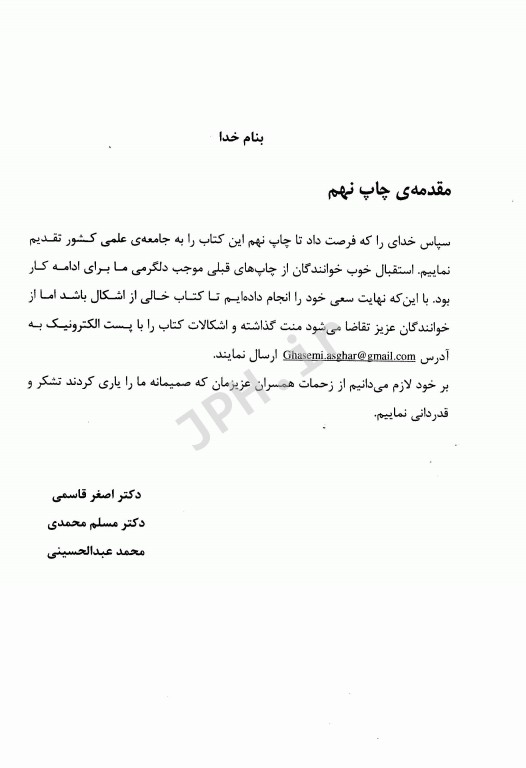 بنام خدا

مقدمه‌ی چاپ نهم

سپاس خدای را که فرصت داد تا چاپ نهم این کتاب را به جامعه‌ی علمی کشور تقدیم نماییم. استقبال خوب خوانندگان از چاپ‌های قبلی موجب دلگرمی ما برای ادامه کار بود. با این‌که نهایت سعی خود را انجام داده‌ایم تا کتاب خالی از اشکال باشد اما از خوانندگان عزیز تقاضا می‌شود منت گذاشته و اشکالات کتاب را با پست الکترونیک به آدرس Ghasemi.asghar@gmail.com ارسال نمایند.
بر خود لازم می‌دانیم از زحمات همسران عزیزمان که صمیمانه ما را یاری کردند تشکر و قدردانی نماییم.

JPH.ir

دکتر اصغر قاسمی
دکتر مسلم محمدی
محمد عبدالحسینی